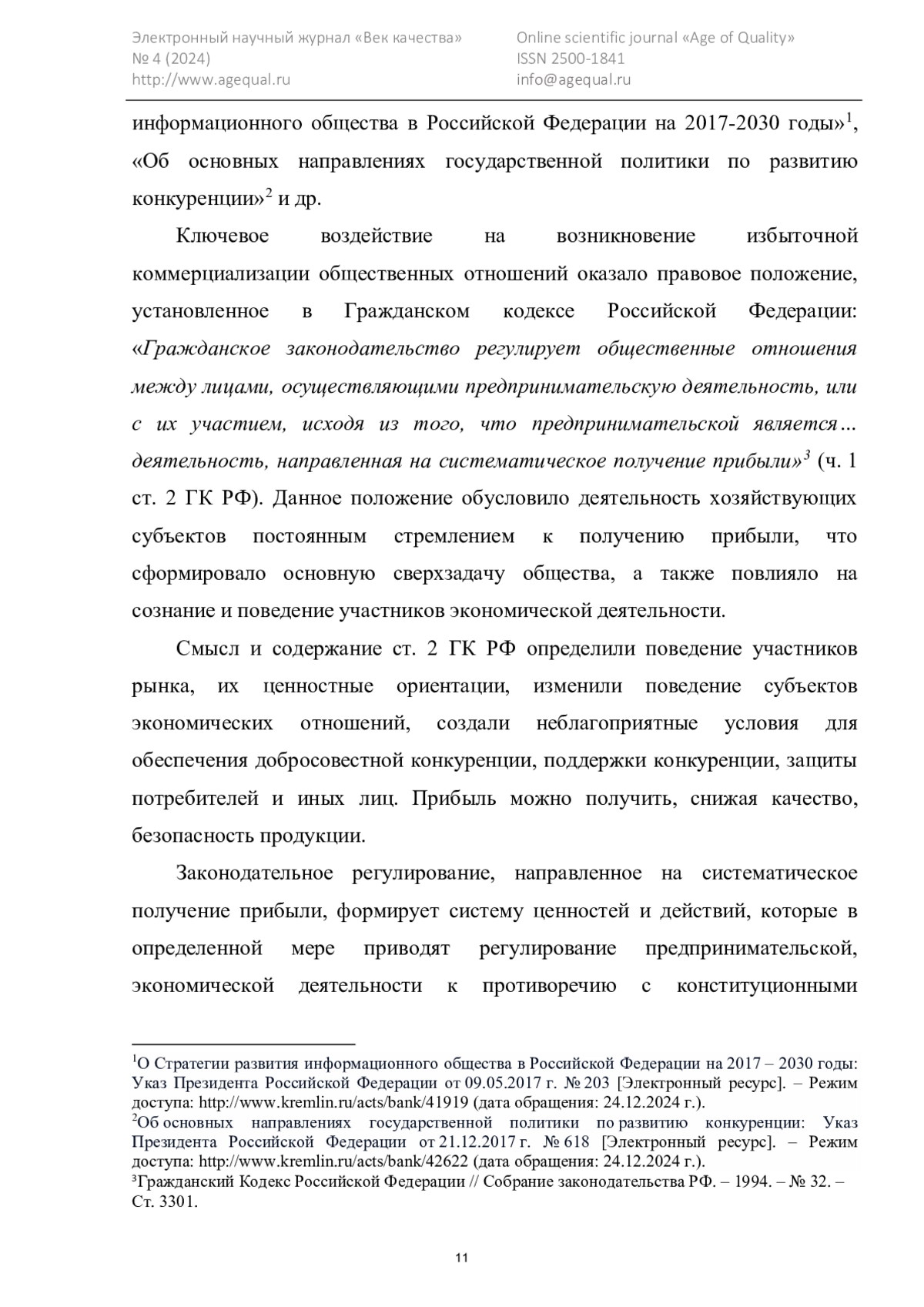 Электронный научный журнал «Век качества»
№ 4 (2024)
http://www.agequal.ru

Online scientific journal «Age of Quality»
ISSN 2500-1841
info@agequal.ru

информационного общества в Российской Федерации на 2017-2030 годы»$^1$, «Об основных направлениях государственной политики по развитию конкуренции»$^2$ и др.

Ключевое воздействие на возникновение избыточной коммерциализации общественных отношений оказало правовое положение, установленное в Гражданском кодексе Российской Федерации: «Гражданское законодательство регулирует общественные отношения между лицами, осуществляющими предпринимательскую деятельность, или с их участием, исходя из того, что предпринимательской является… деятельность, направленная на систематическое получение прибыли»$^3$ (ч. 1 ст. 2 ГК РФ). Данное положение обусловило деятельность хозяйствующих субъектов постоянным стремлением к получению прибыли, что сформировало основную сверхзадачу общества, а также повлияло на сознание и поведение участников экономической деятельности.

Смысл и содержание ст. 2 ГК РФ определили поведение участников рынка, их ценностные ориентации, изменили поведение субъектов экономических отношений, создали неблагоприятные условия для обеспечения добросовестной конкуренции, поддержки конкуренции, защиты потребителей и иных лиц. Прибыль можно получить, снижая качество, безопасность продукции.

Законодательное регулирование, направленное на систематическое получение прибыли, формирует систему ценностей и действий, которые в определенной мере приводят регулирование предпринимательской, экономической деятельности к противоречию с конституционными

$^1$О Стратегии развития информационного общества в Российской Федерации на 2017 – 2030 годы: Указ Президента Российской Федерации от 09.05.2017 г. № 203 [Электронный ресурс]. – Режим доступа: http://www.kremlin.ru/acts/bank/41919 (дата обращения: 24.12.2024 г.).
$^2$Об основных направлениях государственной политики по развитию конкуренции: Указ Президента Российской Федерации от 21.12.2017 г. № 618 [Электронный ресурс]. – Режим доступа: http://www.kremlin.ru/acts/bank/42622 (дата обращения: 24.12.2024 г.).
$^3$Гражданский Кодекс Российской Федерации // Собрание законодательства РФ. – 1994. – № 32. – Ст. 3301.

11